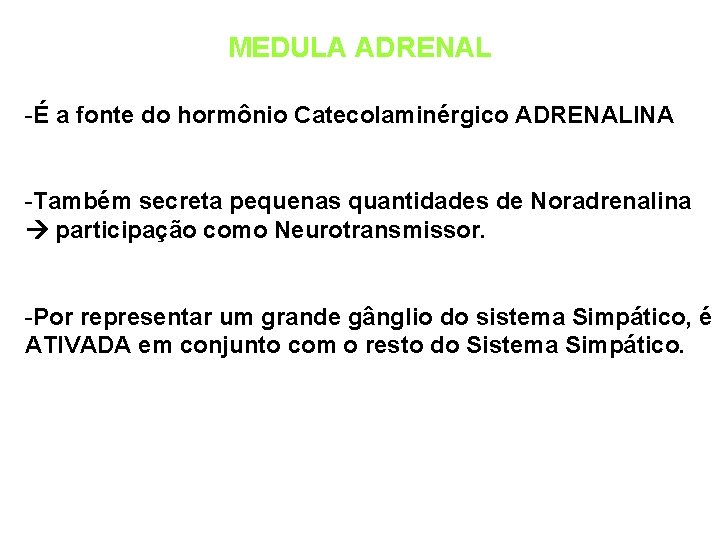 MEDULA ADRENAL

-É a fonte do hormônio Catecolaminérgico ADRENALINA

-Também secreta pequenas quantidades de Noradrenalina → participação como Neurotransmissor.

-Por representar um grande gânglio do sistema Simpático, é ATIVADA em conjunto com o resto do Sistema Simpático.